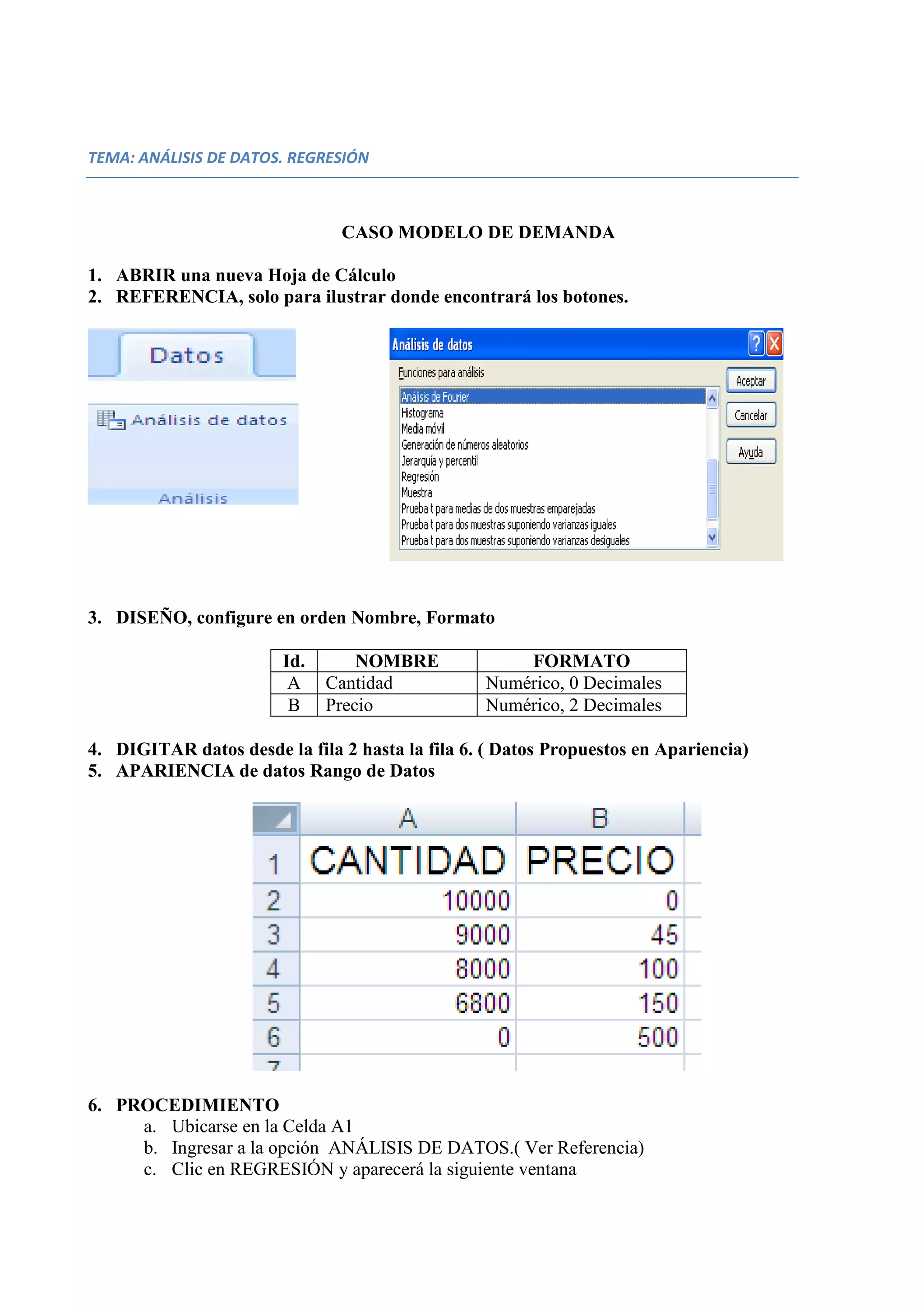 TEMA: ANÁLISIS DE DATOS. REGRESIÓN

CASO MODELO DE DEMANDA

1. ABRIR una nueva Hoja de Cálculo
2. REFERENCIA, solo para ilustrar donde encontrará los botones.

Datos

Análisis de datos

Análisis

Análisis de datos

Funciones para análisis

Análisis de Fourier
Histograma
Media móvil
Generación de números aleatorios
Jerarquía y percentil
Regresión
Muestra
Prueba t para medias de dos muestras emparejadas
Prueba t para dos muestras suponiendo varianzas iguales
Prueba t para dos muestras suponiendo varianzas desiguales

Aceptar
Cancelar
Ayuda

3. DISEÑO, configure en orden Nombre, Formato

| Id. | NOMBRE | FORMATO |
|---|---|---|
| A | Cantidad | Numérico, 0 Decimales |
| B | Precio | Numérico, 2 Decimales |

4. DIGITAR datos desde la fila 2 hasta la fila 6. ( Datos Propuestos en Apariencia)
5. APARIENCIA de datos Rango de Datos

| | A | B |
|---|---|---|
| 1 | CANTIDAD | PRECIO |
| 2 | 10000 | 0 |
| 3 | 9000 | 45 |
| 4 | 8000 | 100 |
| 5 | 6800 | 150 |
| 6 | 0 | 500 |
| 7 | | |

6. PROCEDIMIENTO
a. Ubicarse en la Celda A1
b. Ingresar a la opción ANÁLISIS DE DATOS.( Ver Referencia)
c. Clic en REGRESIÓN y aparecerá la siguiente ventana